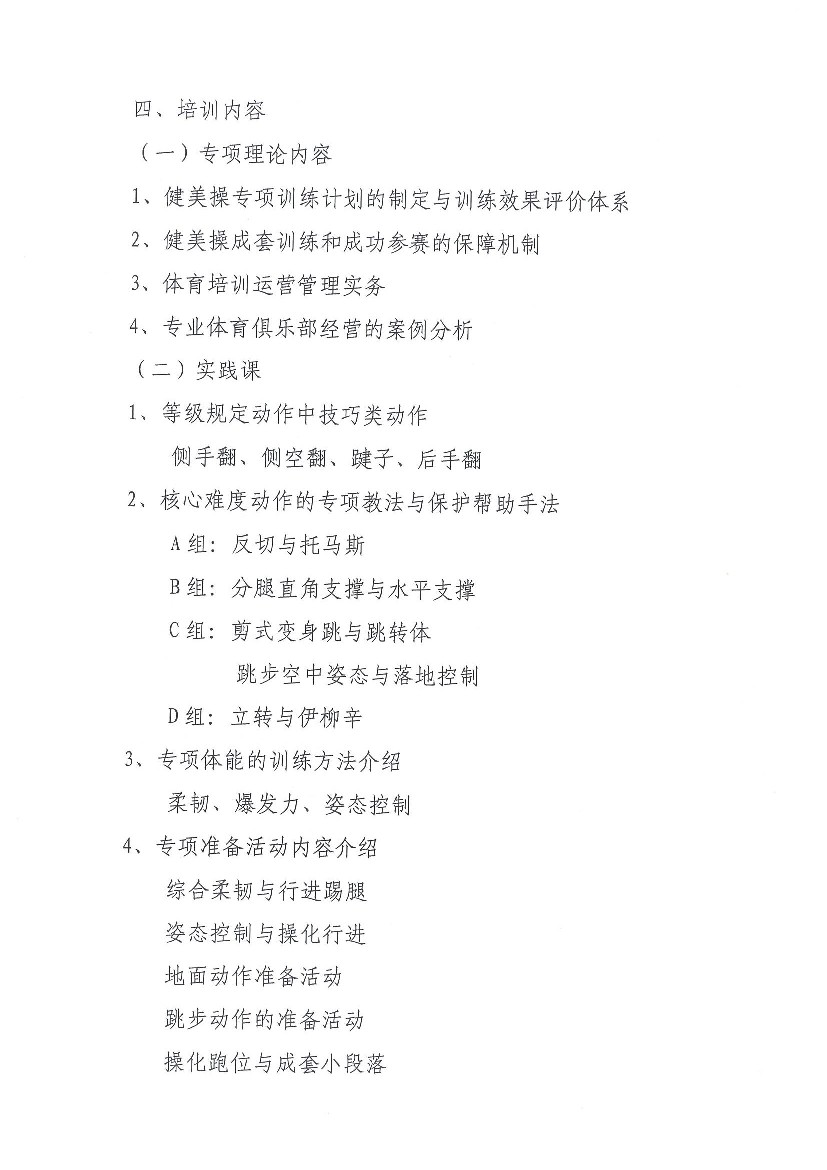 四、培训内容

（一）专项理论内容

1、健美操专项训练计划的制定与训练效果评价体系

2、健美操成套训练和成功参赛的保障机制

3、体育培训运营管理实务

4、专业体育俱乐部经营的案例分析

（二）实践课

1、等级规定动作中技巧类动作

侧手翻、侧空翻、踺子、后手翻

2、核心难度动作的专项教法与保护帮助手法

A组：反切与托马斯

B组：分腿直角支撑与水平支撑

C组：剪式变身跳与跳转体

跳步空中姿态与落地控制

D组：立转与伊柳辛

3、专项体能的训练方法介绍

柔韧、爆发力、姿态控制

4、专项准备活动内容介绍

综合柔韧与行进踢腿

姿态控制与操化行进

地面动作准备活动

跳步动作的准备活动

操化跑位与成套小段落